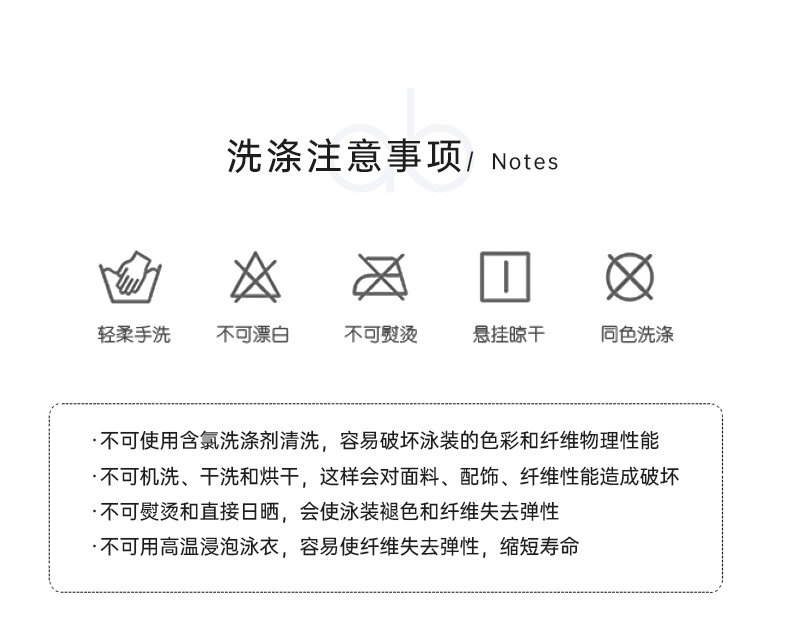 洗涤注意事项/ Notes

轻柔手洗 不可漂白 不可熨烫 悬挂晾干 同色洗涤

·不可使用含氯洗涤剂清洗，容易破坏泳装的色彩和纤维物理性能
·不可机洗、干洗和烘干，这样会对面料、配饰、纤维性能造成破坏
·不可熨烫和直接日晒，会使泳装褪色和纤维失去弹性
·不可用高温浸泡泳衣，容易使纤维失去弹性，缩短寿命

ab